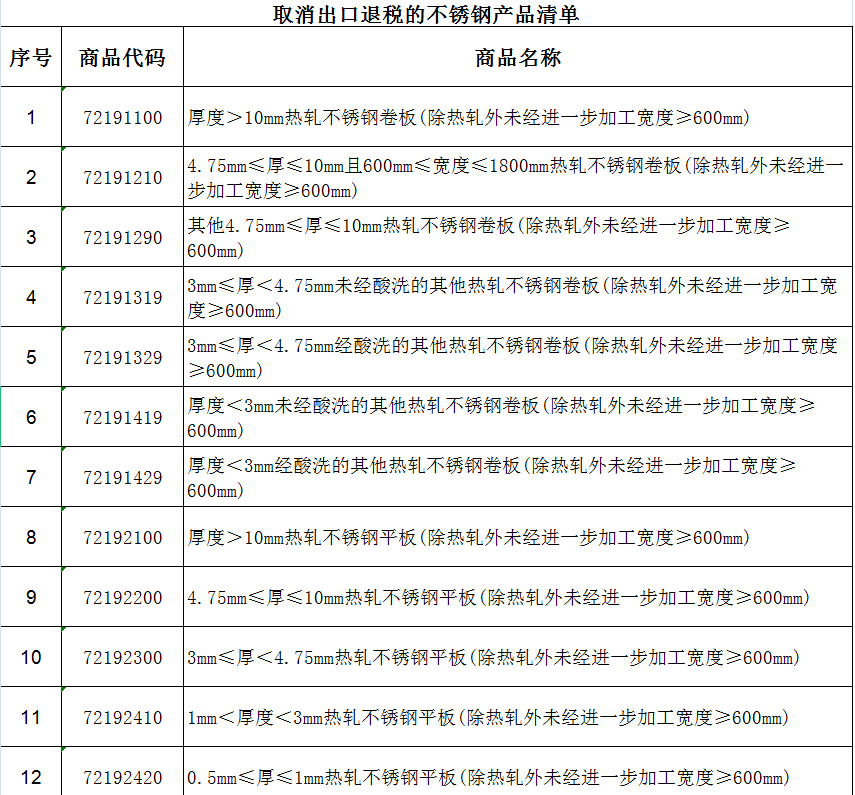 取消出口退税的不锈钢产品清单

| 序号 | 商品代码 | 商品名称 |
|---|---|---|
| 1 | 72191100 | 厚度＞10mm热轧不锈钢卷板(除热轧外未经进一步加工宽度≥600mm) |
| 2 | 72191210 | 4.75mm≤厚≤10mm且600mm≤宽度≤1800mm热轧不锈钢卷板(除热轧外未经进一步加工宽度≥600mm) |
| 3 | 72191290 | 其他4.75mm≤厚≤10mm热轧不锈钢卷板(除热轧外未经进一步加工宽度≥600mm) |
| 4 | 72191319 | 3mm≤厚＜4.75mm未经酸洗的其他热轧不锈钢卷板(除热轧外未经进一步加工宽度≥600mm) |
| 5 | 72191329 | 3mm≤厚＜4.75mm经酸洗的其他热轧不锈钢卷板(除热轧外未经进一步加工宽度≥600mm) |
| 6 | 72191419 | 厚度＜3mm未经酸洗的其他热轧不锈钢卷板(除热轧外未经进一步加工宽度≥600mm) |
| 7 | 72191429 | 厚度＜3mm经酸洗的其他热轧不锈钢卷板(除热轧外未经进一步加工宽度≥600mm) |
| 8 | 72192100 | 厚度＞10mm热轧不锈钢平板(除热轧外未经进一步加工宽度≥600mm) |
| 9 | 72192200 | 4.75mm≤厚≤10mm热轧不锈钢平板(除热轧外未经进一步加工宽度≥600mm) |
| 10 | 72192300 | 3mm≤厚＜4.75mm热轧不锈钢平板(除热轧外未经进一步加工宽度≥600mm) |
| 11 | 72192410 | 1mm＜厚度＜3mm热轧不锈钢平板(除热轧外未经进一步加工宽度≥600mm) |
| 12 | 72192420 | 0.5mm≤厚≤1mm热轧不锈钢平板(除热轧外未经进一步加工宽度≥600mm) |